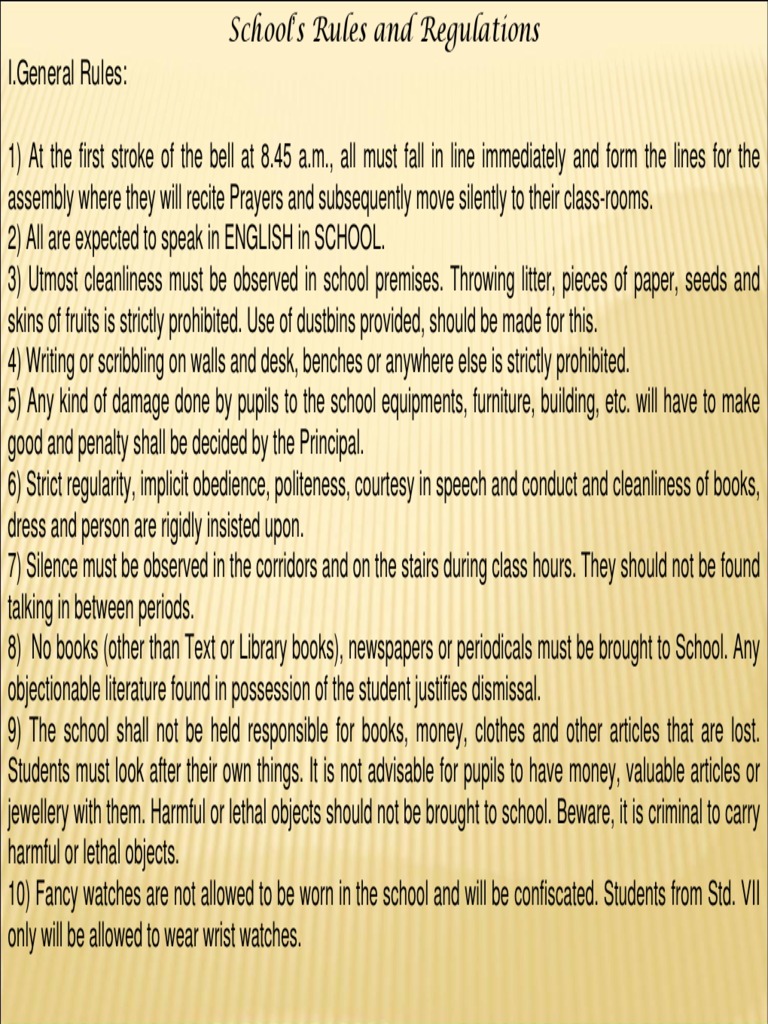 School's Rules and Regulations

I.General Rules:

1) At the first stroke of the bell at 8.45 a.m., all must fall in line immediately and form the lines for the assembly where they will recite Prayers and subsequently move silently to their class-rooms.
2) All are expected to speak in ENGLISH in SCHOOL.
3) Utmost cleanliness must be observed in school premises. Throwing litter, pieces of paper, seeds and skins of fruits is strictly prohibited. Use of dustbins provided, should be made for this.
4) Writing or scribbling on walls and desk, benches or anywhere else is strictly prohibited.
5) Any kind of damage done by pupils to the school equipments, furniture, building, etc. will have to make good and penalty shall be decided by the Principal.
6) Strict regularity, implicit obedience, politeness, courtesy in speech and conduct and cleanliness of books, dress and person are rigidly insisted upon.
7) Silence must be observed in the corridors and on the stairs during class hours. They should not be found talking in between periods.
8) No books (other than Text or Library books), newspapers or periodicals must be brought to School. Any objectionable literature found in possession of the student justifies dismissal.
9) The school shall not be held responsible for books, money, clothes and other articles that are lost. Students must look after their own things. It is not advisable for pupils to have money, valuable articles or jewellery with them. Harmful or lethal objects should not be brought to school. Beware, it is criminal to carry harmful or lethal objects.
10) Fancy watches are not allowed to be worn in the school and will be confiscated. Students from Std. VII only will be allowed to wear wrist watches.